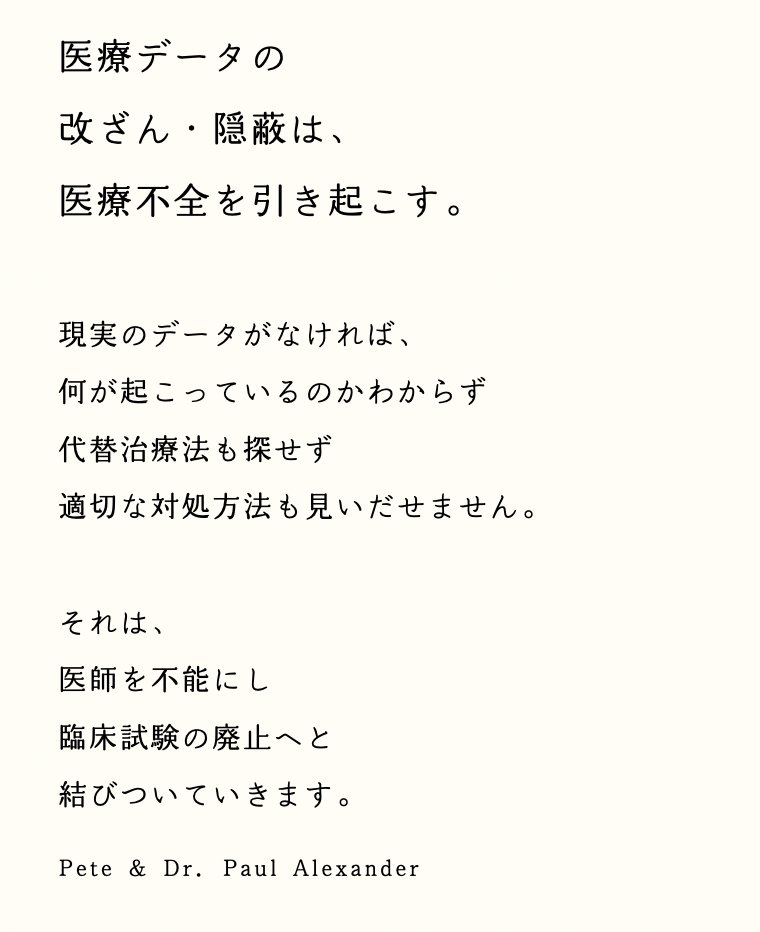 医療データの
改ざん・隠蔽は、
医療不全を引き起こす。

現実のデータがなければ、
何が起こっているのかわからず
代替治療法も探せず
適切な対処方法も見いだせません。

それは、
医師を不能にし
臨床試験の廃止へと
結びついていきます。

Pete & Dr. Paul Alexander